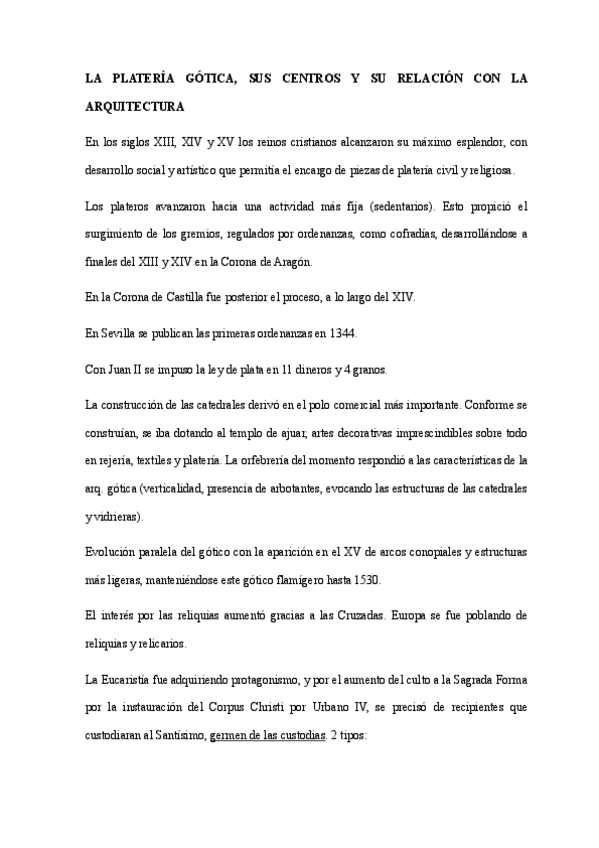 LA PLATERÍA GÓTICA, SUS CENTROS Y SU RELACIÓN CON LA ARQUITECTURA

En los siglos XIII, XIV y XV los reinos cristianos alcanzaron su máximo esplendor, con desarrollo social y artístico que permitía el encargo de piezas de platería civil y religiosa.

Los plateros avanzaron hacia una actividad más fija (sedentarios). Esto propició el surgimiento de los gremios, regulados por ordenanzas, como cofradías, desarrollándose a finales del XIII y XIV en la Corona de Aragón.

En la Corona de Castilla fue posterior el proceso, a lo largo del XIV.

En Sevilla se publican las primeras ordenanzas en 1344.

Con Juan II se impuso la ley de plata en 11 dineros y 4 granos.

La construcción de las catedrales derivó en el polo comercial más importante. Conforme se construían, se iba dotando al templo de ajuar, artes decorativas imprescindibles sobre todo en rejería, textiles y platería. La orfebrería del momento respondió a las características de la arq. gótica (verticalidad, presencia de arbotantes, evocando las estructuras de las catedrales y vidrieras).

Evolución paralela del gótico con la aparición en el XV de arcos conopiales y estructuras más ligeras, manteniéndose este gótico flamígero hasta 1530.

El interés por las reliquias aumentó gracias a las Cruzadas. Europa se fue poblando de reliquias y relicarios.

La Eucaristía fue adquiriendo protagonismo, y por el aumento del culto a la Sagrada Forma por la instauración del Corpus Christi por Urbano IV, se precisó de recipientes que custodiaran al Santísimo, germen de las custodias. 2 tipos: